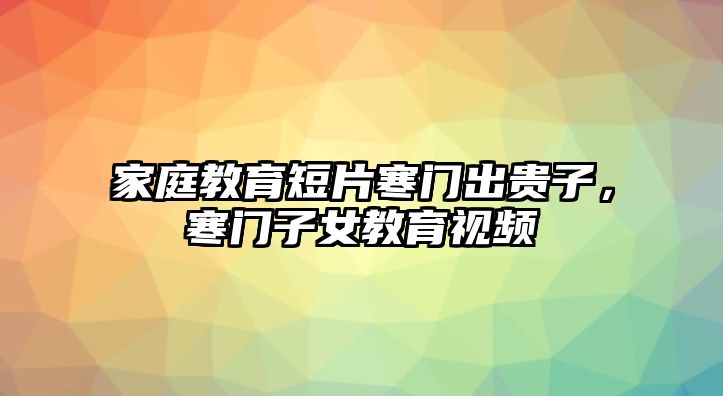 家庭教育短片寒门出贵子，寒门子女教育视频